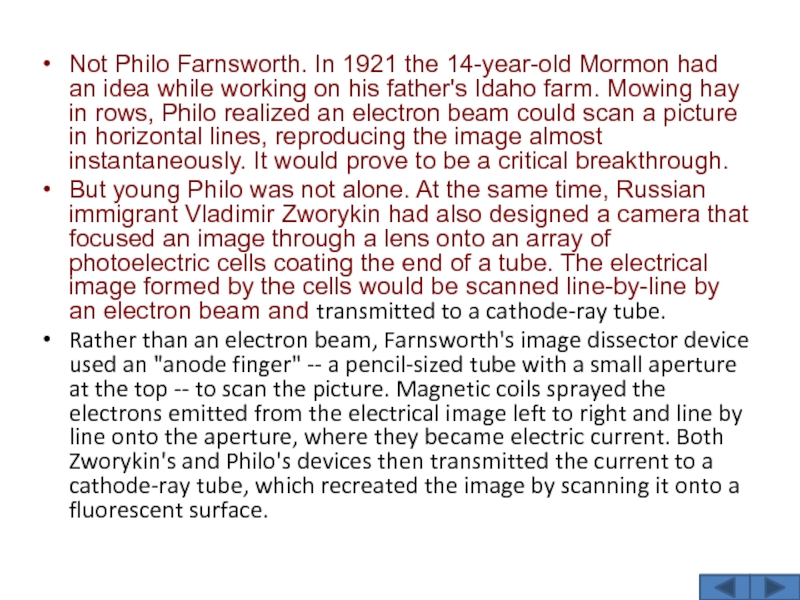 • Not Philo Farnsworth. In 1921 the 14-year-old Mormon had an idea while working on his father's Idaho farm. Mowing hay in rows, Philo realized an electron beam could scan a picture in horizontal lines, reproducing the image almost instantaneously. It would prove to be a critical breakthrough.

• But young Philo was not alone. At the same time, Russian immigrant Vladimir Zworykin had also designed a camera that focused an image through a lens onto an array of photoelectric cells coating the end of a tube. The electrical image formed by the cells would be scanned line-by-line by an electron beam and transmitted to a cathode-ray tube.

• Rather than an electron beam, Farnsworth's image dissector device used an "anode finger" -- a pencil-sized tube with a small aperture at the top -- to scan the picture. Magnetic coils sprayed the electrons emitted from the electrical image left to right and line by line onto the aperture, where they became electric current. Both Zworykin's and Philo's devices then transmitted the current to a cathode-ray tube, which recreated the image by scanning it onto a fluorescent surface.